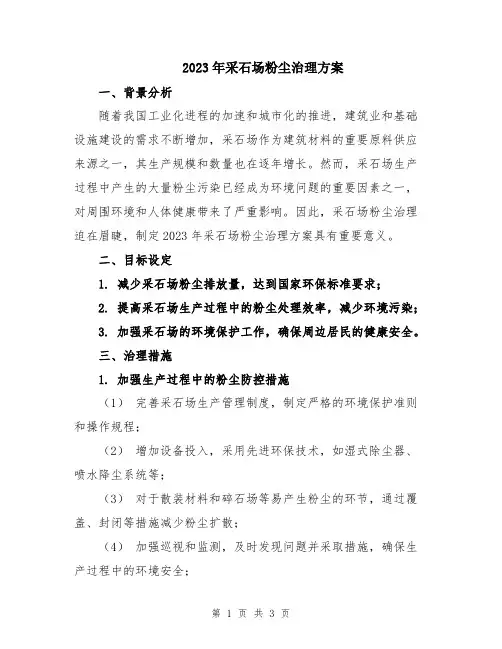 2023年采石场粉尘治理方案

一、背景分析

随着我国工业化进程的加速和城市化的推进，建筑业和基础设施建设的需求不断增加，采石场作为建筑材料的重要原料供应来源之一，其生产规模和数量也在逐年增长。然而，采石场生产过程中产生的大量粉尘污染已经成为环境问题的重要因素之一，对周围环境和人体健康带来了严重影响。因此，采石场粉尘治理迫在眉睫，制定2023年采石场粉尘治理方案具有重要意义。

二、目标设定

1. 减少采石场粉尘排放量，达到国家环保标准要求；

2. 提高采石场生产过程中的粉尘处理效率，减少环境污染；

3. 加强采石场的环境保护工作，确保周边居民的健康安全。

三、治理措施

1. 加强生产过程中的粉尘防控措施

（1） 完善采石场生产管理制度，制定严格的环境保护准则和操作规程；

（2） 增加设备投入，采用先进环保技术，如湿式除尘器、喷水降尘系统等；

（3） 对于散装材料和碎石场等易产生粉尘的环节，通过覆盖、封闭等措施减少粉尘扩散；

（4） 加强巡视和监测，及时发现问题并采取措施，确保生产过程中的环境安全；

第 1 页 共 3 页